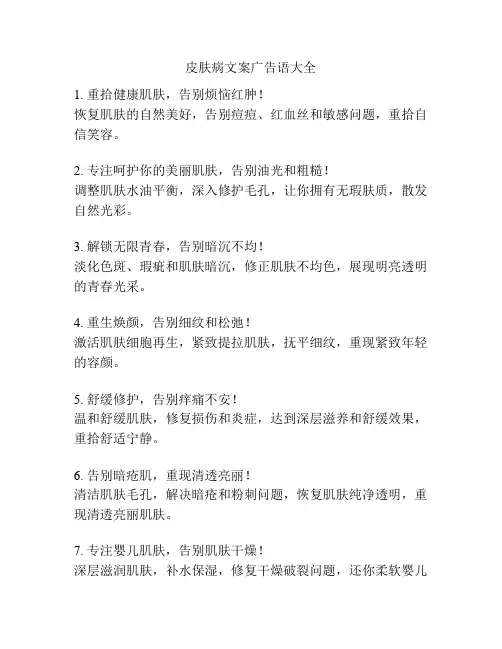 皮肤病文案广告语大全

1. 重拾健康肌肤，告别烦恼红肿！
恢复肌肤的自然美好，告别痘痘、红血丝和敏感问题，重拾自信笑容。

2. 专注呵护你的美丽肌肤，告别油光和粗糙！
调整肌肤水油平衡，深入修护毛孔，让你拥有无瑕肤质，散发自然光彩。

3. 解锁无限青春，告别暗沉不均！
淡化色斑、瑕疵和肌肤暗沉，修正肌肤不均色，展现明亮透明的青春光采。

4. 重生焕颜，告别细纹和松弛！
激活肌肤细胞再生，紧致提拉肌肤，抚平细纹，重现紧致年轻的容颜。

5. 舒缓修护，告别痒痛不安！
温和舒缓肌肤，修复损伤和炎症，达到深层滋养和舒缓效果，重拾舒适宁静。

6. 告别暗疮肌，重现清透亮丽！
清洁肌肤毛孔，解决暗疮和粉刺问题，恢复肌肤纯净透明，重现清透亮丽肌肤。

7. 专注婴儿肌肤，告别肌肤干燥！
深层滋润肌肤，补水保湿，修复干燥破裂问题，还你柔软婴儿